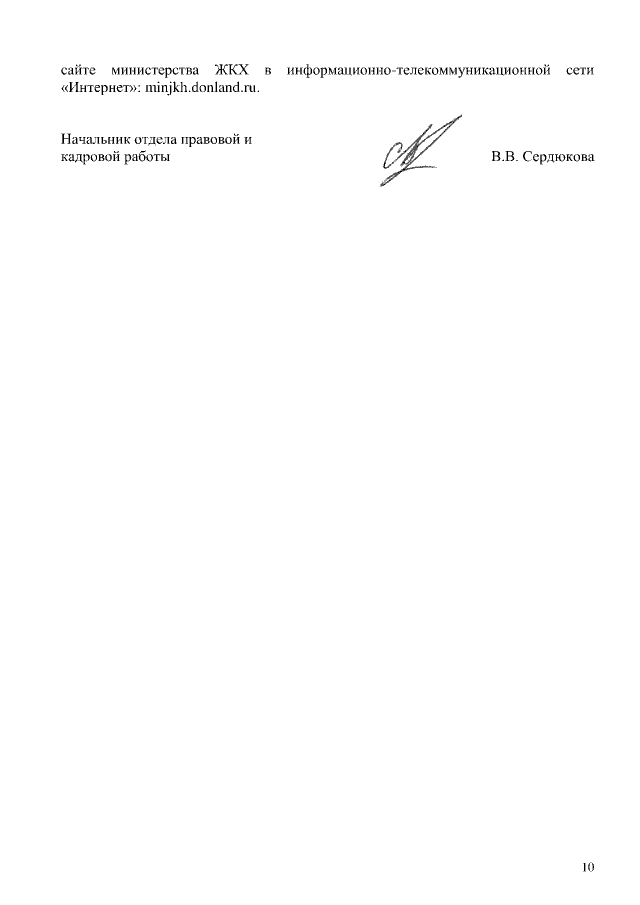 сайте министерства ЖКХ в информационно-телекоммуникационной сети «Интернет»: minjkh.donland.ru.

Начальник отдела правовой и кадровой работы

В.В. Сердюкова

10